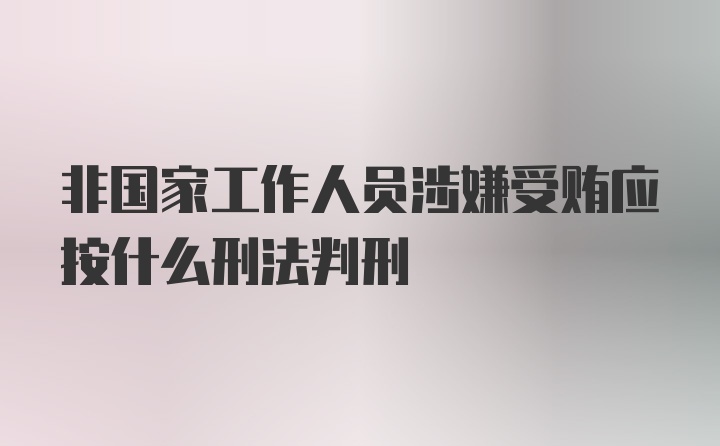 非国家工作人员涉嫌受贿应按什么刑法判刑